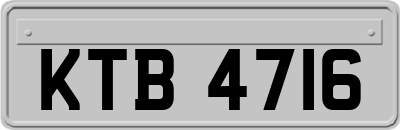 KTB 4716